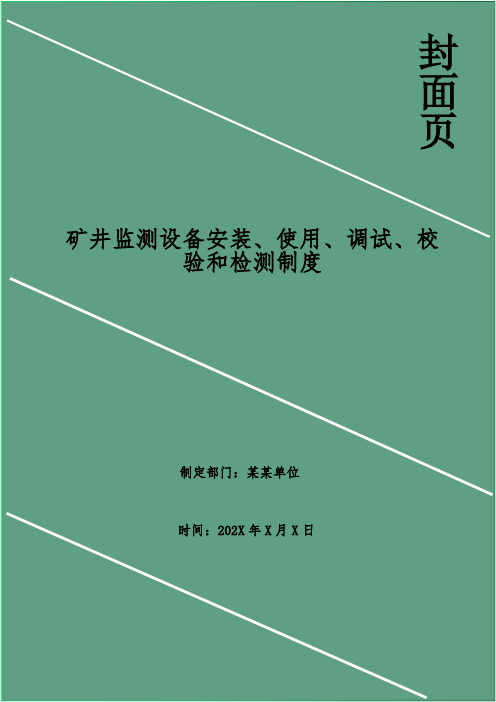 封面页

矿井监测设备安装、使用、调试、校验和检测制度

制定部门：某某单位

时间：202X 年 X 月 X 日